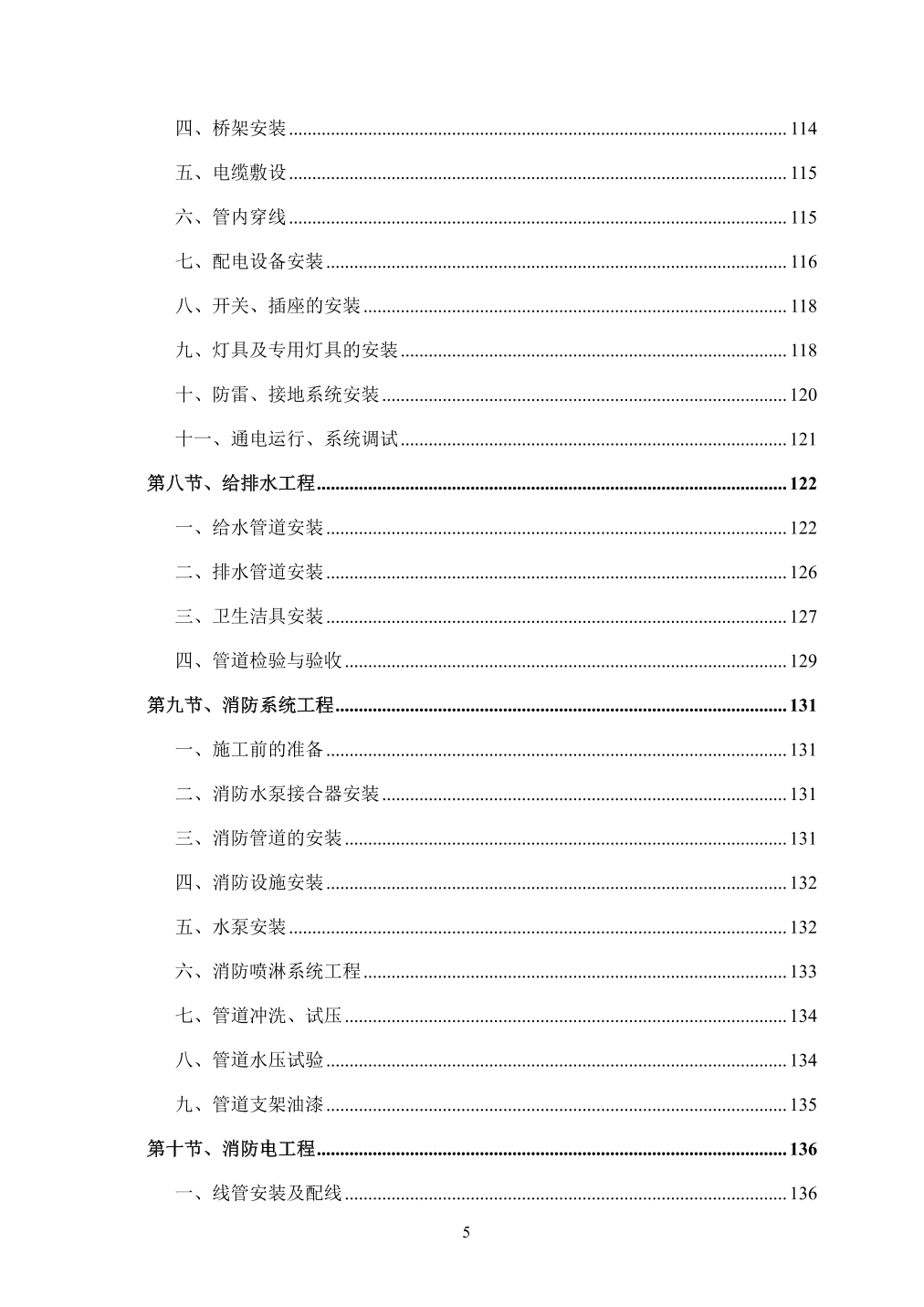 四、桥架安装 ........ 114

五、电缆敷设 ........ 115

六、管内穿线 ........ 115

七、配电设备安装 ........ 116

八、开关、插座的安装 ........ 118

九、灯具及专用灯具的安装 ........ 118

十、防雷、接地系统安装 ........ 120

十一、通电运行、系统调试 ........ 121

第八节、给排水工程 ........ 122

一、给水管道安装 ........ 122

二、排水管道安装 ........ 126

三、卫生洁具安装 ........ 127

四、管道检验与验收 ........ 129

第九节、消防系统工程 ........ 131

一、施工前的准备 ........ 131

二、消防水泵接合器安装 ........ 131

三、消防管道的安装 ........ 131

四、消防设施安装 ........ 132

五、水泵安装 ........ 132

六、消防喷淋系统工程 ........ 133

七、管道冲洗、试压 ........ 134

八、管道水压试验 ........ 134

九、管道支架油漆 ........ 135

第十节、消防电工程 ........ 136

一、线管安装及配线 ........ 136

5